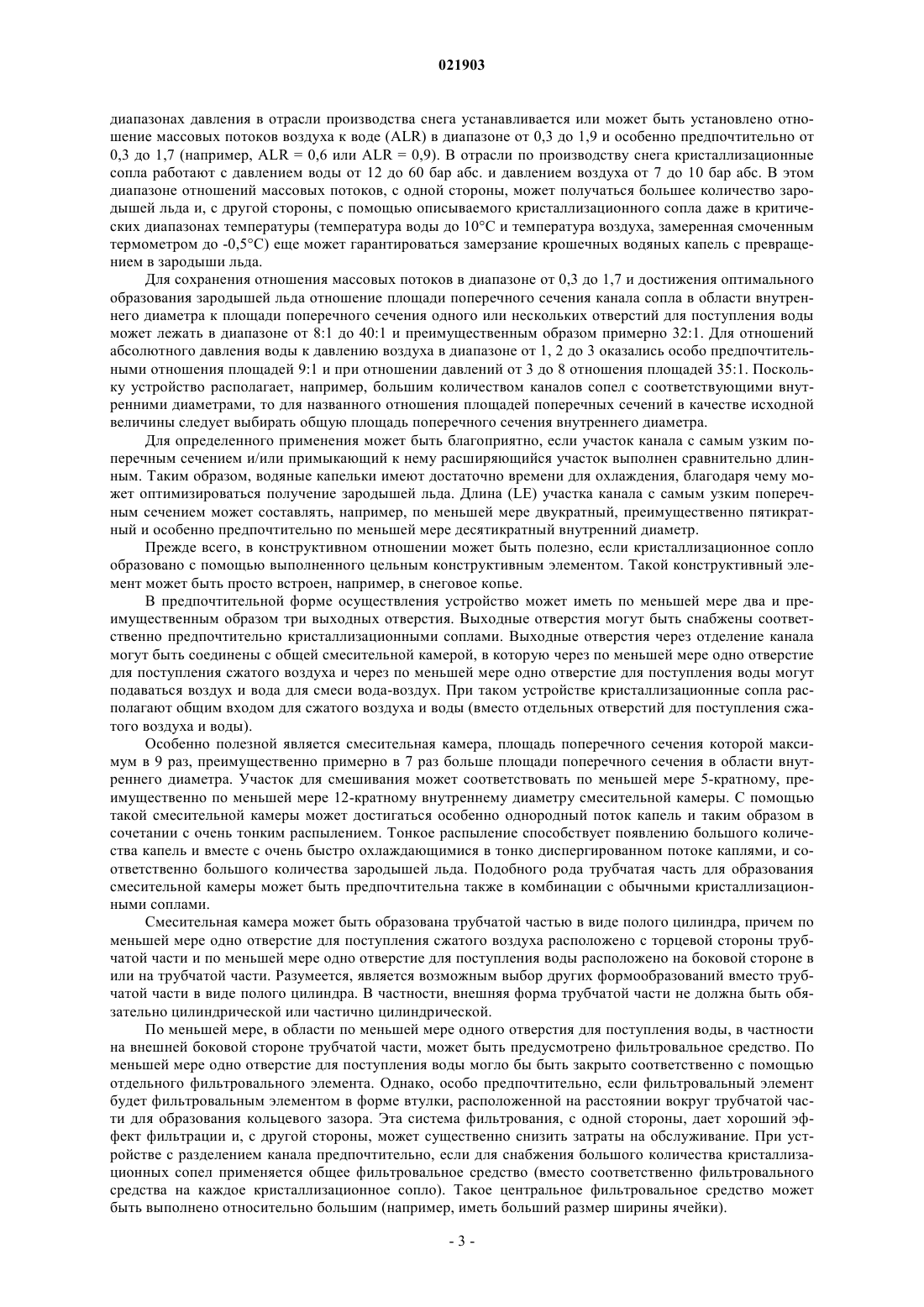 021903

диапазонах давления в отрасли производства снега устанавливается или может быть установлено отношение массовых потоков воздуха к воде (ALR) в диапазоне от 0,3 до 1,9 и особенно предпочтительно от 0,3 до 1,7 (например, ALR = 0,6 или ALR = 0,9). В отрасли по производству снега кристаллизационные сопла работают с давлением воды от 12 до 60 бар абс. и давлением воздуха от 7 до 10 бар абс. В этом диапазоне отношений массовых потоков, с одной стороны, может получаться большее количество зародышей льда и, с другой стороны, с помощью описываемого кристаллизационного сопла даже в критических диапазонах температуры (температура воды до 10°C и температура воздуха, замеренная смоченным термометром до -0,5°C) еще может гарантироваться замерзание крошечных водяных капель с превращением в зародыши льда.

Для сохранения отношения массовых потоков в диапазоне от 0,3 до 1,7 и достижения оптимального образования зародышей льда отношение площади поперечного сечения канала сопла в области внутреннего диаметра к площади поперечного сечения одного или нескольких отверстий для поступления воды может лежать в диапазоне от 8:1 до 40:1 и преимущественным образом примерно 32:1. Для отношений абсолютного давления воды к давлению воздуха в диапазоне от 1, 2 до 3 оказались особо предпочтительными отношения площадей 9:1 и при отношении давлений от 3 до 8 отношения площадей 35:1. Поскольку устройство располагает, например, большим количеством каналов сопел с соответствующими внутренними диаметрами, то для названного отношения площадей поперечных сечений в качестве исходной величины следует выбирать общую площадь поперечного сечения внутреннего диаметра.

Для определенного применения может быть благоприятно, если участок канала с самым узким поперечным сечением и/или примыкающий к нему расширяющийся участок выполнен сравнительно длинным. Таким образом, водяные капельки имеют достаточно времени для охлаждения, благодаря чему может оптимизироваться получение зародышей льда. Длина (LE) участка канала с самым узким поперечным сечением может составлять, например, по меньшей мере двукратный, преимущественно пятикратный и особенно предпочтительно по меньшей мере десятикратный внутренний диаметр.

Прежде всего, в конструктивном отношении может быть полезно, если кристаллизационное сопло образовано с помощью выполненного цельным конструктивным элементом. Такой конструктивный элемент может быть просто встроен, например, в снеговое копье.

В предпочтительной форме осуществления устройство может иметь по меньшей мере два и преимущественным образом три выходных отверстия. Выходные отверстия могут быть снабжены соответственно предпочтительно кристаллизационными соплами. Выходные отверстия через отделение канала могут быть соединены с общей смесительной камерой, в которую через по меньшей мере одно отверстие для поступления сжатого воздуха и через по меньшей мере одно отверстие для поступления воды могут подаваться воздух и вода для смеси вода-воздух. При таком устройстве кристаллизационные сопла располагают общим входом для сжатого воздуха и воды (вместо отдельных отверстий для поступления сжатого воздуха и воды).

Особенно полезной является смесительная камера, площадь поперечного сечения которой максимум в 9 раз, преимущественно примерно в 7 раз больше площади поперечного сечения в области внутреннего диаметра. Участок для смешивания может соответствовать по меньшей мере 5-кратному, преимущественно по меньшей мере 12-кратному внутреннему диаметру смесительной камеры. С помощью такой смесительной камеры может достигаться особенно однородный поток капель и таким образом в сочетании с очень тонким распылением. Тонкое распыление способствует появлению большого количества капель и вместе с очень быстро охлаждающимися в тонко диспергированном потоке каплями, и соответственно большого количества зародышей льда. Подобного рода трубчатая часть для образования смесительной камеры может быть предпочтительна также в комбинации с обычными кристаллизационными соплами.

Смесительная камера может быть образована трубчатой частью в виде полого цилиндра, причем по меньшей мере одно отверстие для поступления сжатого воздуха расположено с торцевой стороны трубчатой части и по меньшей мере одно отверстие для поступления воды расположено на боковой стороне в или на трубчатой части. Разумеется, является возможным выбор других формообразований вместо трубчатой части в виде полого цилиндра. В частности, внешняя форма трубчатой части не должна быть обязательно цилиндрической или частично цилиндрической.

По меньшей мере, в области по меньшей мере одного отверстия для поступления воды, в частности на внешней боковой стороне трубчатой части, может быть предусмотрено фильтровальное средство. По меньшей мере одно отверстие для поступления воды могло бы быть закрыто соответственно с помощью отдельного фильтровального элемента. Однако, особо предпочтительно, если фильтровальный элемент будет фильтровальным элементом в форме втулки, расположенной на расстоянии вокруг трубчатой части для образования кольцевого зазора. Эта система фильтрования, с одной стороны, дает хороший эффект фильтрации и, с другой стороны, может существенно снизить затраты на обслуживание. При устройстве с разделением канала предпочтительно, если для снабжения большого количества кристаллизационных сопел применяется общее фильтровальное средство (вместо соответственно фильтровального средства на каждое кристаллизационное сопло). Такое центральное фильтровальное средство может быть выполнено относительно большим (например, иметь больший размер ширины ячейки).

- 3 -